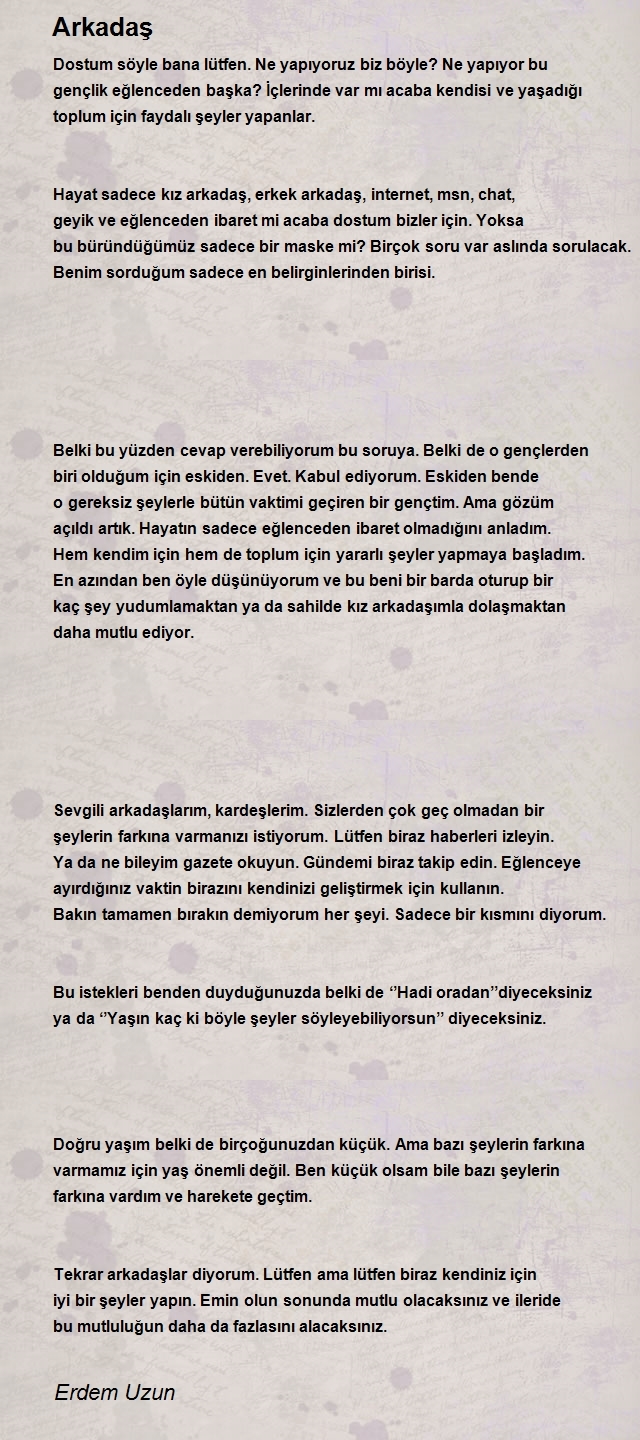 Arkadaş

Dostum söyle bana lütfen. Ne yapıyoruz biz böyle? Ne yapıyor bu gençlik eğlenceden başka? İçlerinde var mı acaba kendisi ve yaşadığı toplum için faydalı şeyler yapanlar.

Hayat sadece kız arkadaş, erkek arkadaş, internet, msn, chat, geyik ve eğlenceden ibaret mi acaba dostum bizler için. Yoksa bu büründüğümüz sadece bir maske mi? Birçok soru var aslında sorulacak. Benim sorduğum sadece en belirginlerinden birisi.

Belki bu yüzden cevap verebiliyorum bu soruya. Belki de o gençlerden biri olduğum için eskiden. Evet. Kabul ediyorum. Eskiden bende o gereksiz şeylerle bütün vaktimi geçiren bir gençtim. Ama gözüm açıldı artık. Hayatın sadece eğlenceden ibaret olmadığını anladım. Hem kendim için hem de toplum için yararlı şeyler yapmaya başladım. En azından ben öyle düşünüyorum ve bu beni bir barda oturup bir kaç şey yudumlamaktan ya da sahilde kız arkadaşımla dolaşmaktan daha mutlu ediyor.

Sevgili arkadaşlarım, kardeşlerim. Sizlerden çok geç olmadan bir şeylerin farkına varmanızı istiyorum. Lütfen biraz haberleri izleyin. Ya da ne bileyim gazete okuyun. Gündemi biraz takip edin. Eğlenceye ayırdığınız vaktin birazını kendinizi geliştirmek için kullanın. Bakın tamamen bırakın demiyorum her şeyi. Sadece bir kısmını diyorum.

Bu istekleri benden duyduğunuzda belki de ‘’Hadi oradan’’diyeceksiniz ya da ‘’Yaşın kaç ki böyle şeyler söyleyebiliyorsun’’ diyeceksiniz.

Doğru yaşım belki de birçoğunuzdan küçük. Ama bazı şeylerin farkına varmamız için yaş önemli değil. Ben küçük olsam bile bazı şeylerin farkına vardım ve harekete geçtim.

Tekrar arkadaşlar diyorum. Lütfen ama lütfen biraz kendiniz için iyi bir şeyler yapın. Emin olun sonunda mutlu olacaksınız ve ileride bu mutluluğun daha da fazlasını alacaksınız.

Erdem Uzun